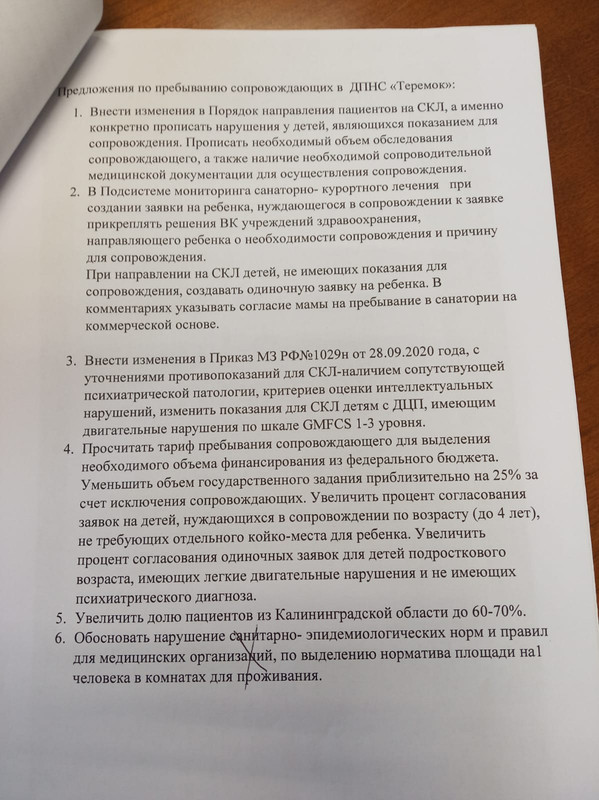 Предложения по пребыванию сопровождающих в ДПНС «Теремок»:

1. Внести изменения в Порядок направления пациентов на СКЛ, а именно конкретно прописать нарушения у детей, являющихся показанием для сопровождения. Прописать необходимый объем обследования сопровождающего, а также наличие необходимой сопроводительной медицинской документации для осуществления сопровождения.
2. В Подсистеме мониторинга санаторно- курортного лечения при создании заявки на ребенка, нуждающегося в сопровождении к заявке прикреплять решения ВК учреждений здравоохранения, направляющего ребенка о необходимости сопровождения и причину для сопровождения.
При направлении на СКЛ детей, не имеющих показания для сопровождения, создавать одиночную заявку на ребенка. В комментариях указывать согласие мамы на пребывание в санатории на коммерческой основе.

3. Внести изменения в Приказ МЗ РФ№1029н от 28.09.2020 года, с уточнениями противопоказаний для СКЛ-наличием сопутствующей психиатрической патологии, критериев оценки интеллектуальных нарушений, изменить показания для СКЛ детям с ДЦП, имеющим двигательные нарушения по шкале GMFCS 1-3 уровня.
4. Просчитать тариф пребывания сопровождающего для выделения необходимого объема финансирования из федерального бюджета. Уменьшить объем государственного задания приблизительно на 25% за счет исключения сопровождающих. Увеличить процент согласования заявок на детей, нуждающихся в сопровождении по возрасту (до 4 лет), не требующих отдельного койко-места для ребенка. Увеличить процент согласования одиночных заявок для детей подросткового возраста, имеющих легкие двигательные нарушения и не имеющих психиатрического диагноза.
5. Увеличить долю пациентов из Калининградской области до 60-70%.
6. Обосновать нарушение санитарно- эпидемиологических норм и правил для медицинских организаций, по выделению норматива площади на1 человека в комнатах для проживания.